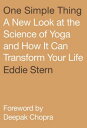 One Simple Thing
A New Look at the Science of Yoga and How It Can Transform Your Life
Eddie Stern

Foreword by
Deepak Chopra